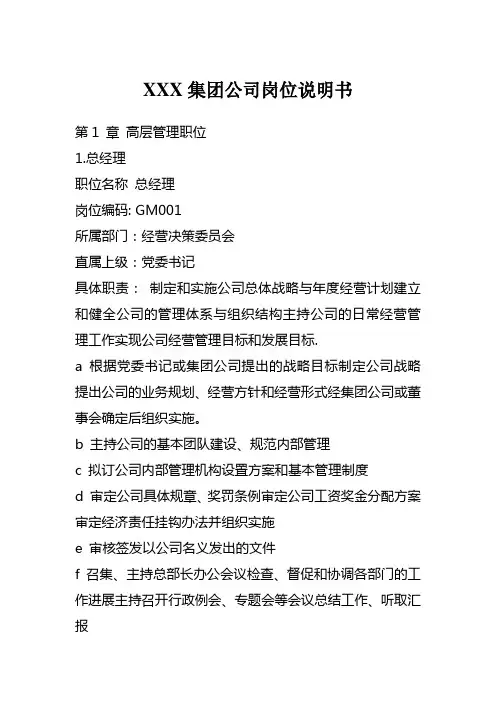 XXX 集团公司岗位说明书

第 1 章 高层管理职位

1.总经理

职位名称 总经理

岗位编码: GM001

所属部门：经营决策委员会

直属上级：党委书记

具体职责： 制定和实施公司总体战略与年度经营计划建立和健全公司的管理体系与组织结构主持公司的日常经营管理工作实现公司经营管理目标和发展目标.

a 根据党委书记或集团公司提出的战略目标制定公司战略提出公司的业务规划、经营方针和经营形式经集团公司或董事会确定后组织实施。

b 主持公司的基本团队建设、规范内部管理

c 拟订公司内部管理机构设置方案和基本管理制度

d 审定公司具体规章、奖罚条例审定公司工资奖金分配方案审定经济责任挂钩办法并组织实施

e 审核签发以公司名义发出的文件

f 召集、主持总部长办公会议检查、督促和协调各部门的工作进展主持召开行政例会、专题会等会议总结工作、听取汇报